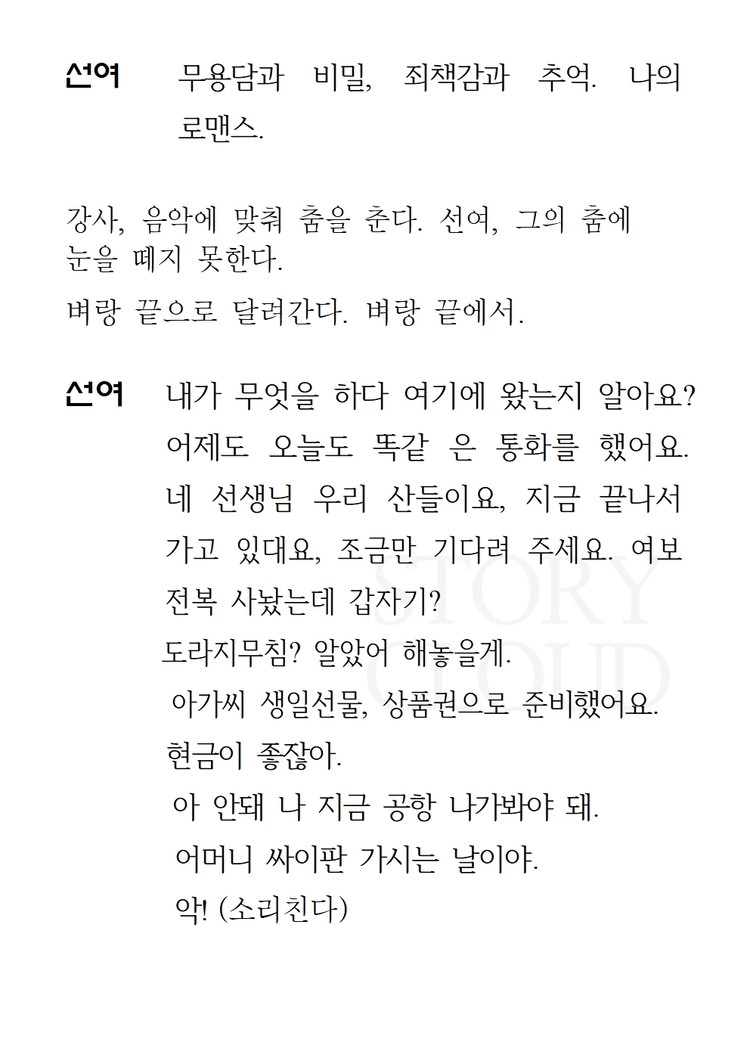 선여 무용담과 비밀, 죄책감과 추억. 나의 로맨스.

강사, 음악에 맞춰 춤을 춘다. 선여, 그의 춤에 눈을 떼지 못한다.

벼랑 끝으로 달려간다. 벼랑 끝에서.

선여 내가 무엇을 하다 여기에 왔는지 알아요?
어제도 오늘도 똑같 은 통화를 했어요.
네 선생님 우리 산들이요, 지금 끝나서 가고 있대요, 조금만 기다려 주세요. 여보 전복 사놨는데 갑자기?
도라지무침? 알았어 해놓을게.
아가씨 생일선물, 상품권으로 준비했어요.
현금이 좋잖아.
아 안돼 나 지금 공항 나가봐야 돼.
어머니 싸이판 가시는 날이야.
악! (소리친다)

STORY CLOUD